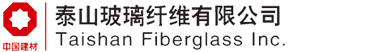 中国建材
泰山玻璃纤维有限公司
Taishan Fiberglass Inc.